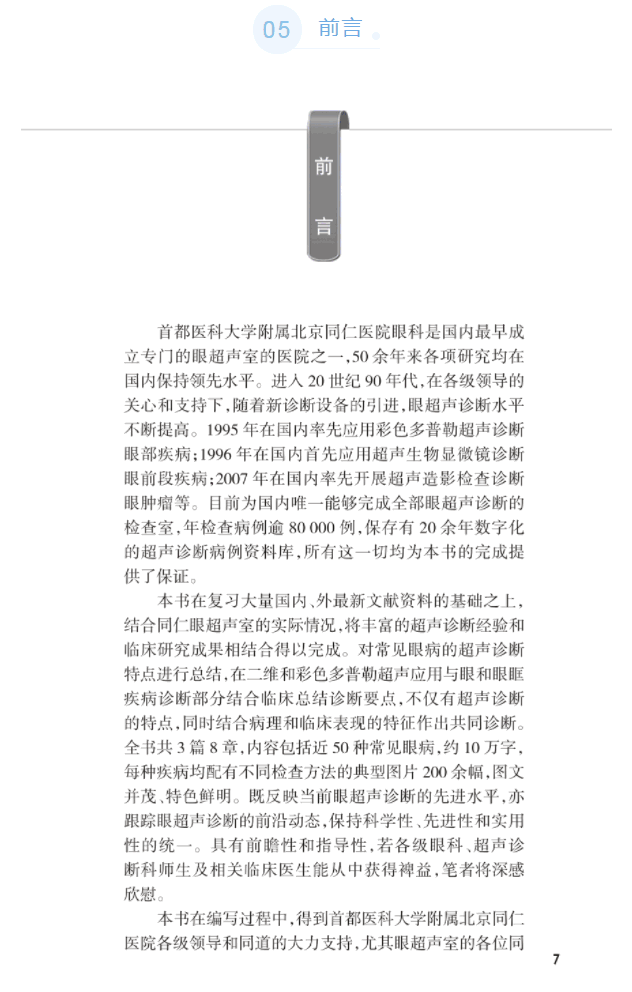 05 前言

前言

首都医科大学附属北京同仁医院眼科是国内最早成立专门的眼超声室的医院之一，50余年来各项研究均在国内保持领先水平。进入20世纪90年代，在各级领导的关心和支持下，随着新诊断设备的引进，眼超声诊断水平不断提高。1995年在国内率先应用彩色多普勒超声诊断眼部疾病；1996年在国内首先应用超声生物显微镜诊断眼前段疾病；2007年在国内率先开展超声造影检查诊断眼肿瘤等。目前为国内唯一能够完成全部眼超声诊断的检查室，年检查病例逾80 000例，保存有20余年数字化的超声诊断病例资料库，所有这一切均为本书的完成提供了保证。

本书在复习大量国内、外最新文献资料的基础之上，结合同仁眼超声室的实际情况，将丰富的超声诊断经验和临床研究成果相结合得以完成。对常见眼病的超声诊断特点进行总结，在二维和彩色多普勒超声应用与眼和眼眶疾病诊断部分结合临床总结诊断要点，不仅有超声诊断的特点，同时结合病理和临床表现的特征作出共同诊断。全书共3篇8章，内容包括近50种常见眼病，约10万字，每种疾病均配有不同检查方法的典型图片200余幅，图文并茂、特色鲜明。既反映当前眼超声诊断的先进水平，亦跟踪眼超声诊断的前沿动态，保持科学性、先进性和实用性的统一。具有前瞻性和指导性，若各级眼科、超声诊断科师生及相关临床医生能从中获得裨益，笔者将深感欣慰。

本书在编写过程中，得到首都医科大学附属北京同仁医院各级领导和同道的大力支持，尤其眼超声室的各位同

7